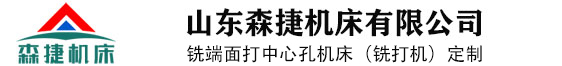 森捷机床

山东森捷机床有限公司

铣端面打中心孔机床（铣打机）定制